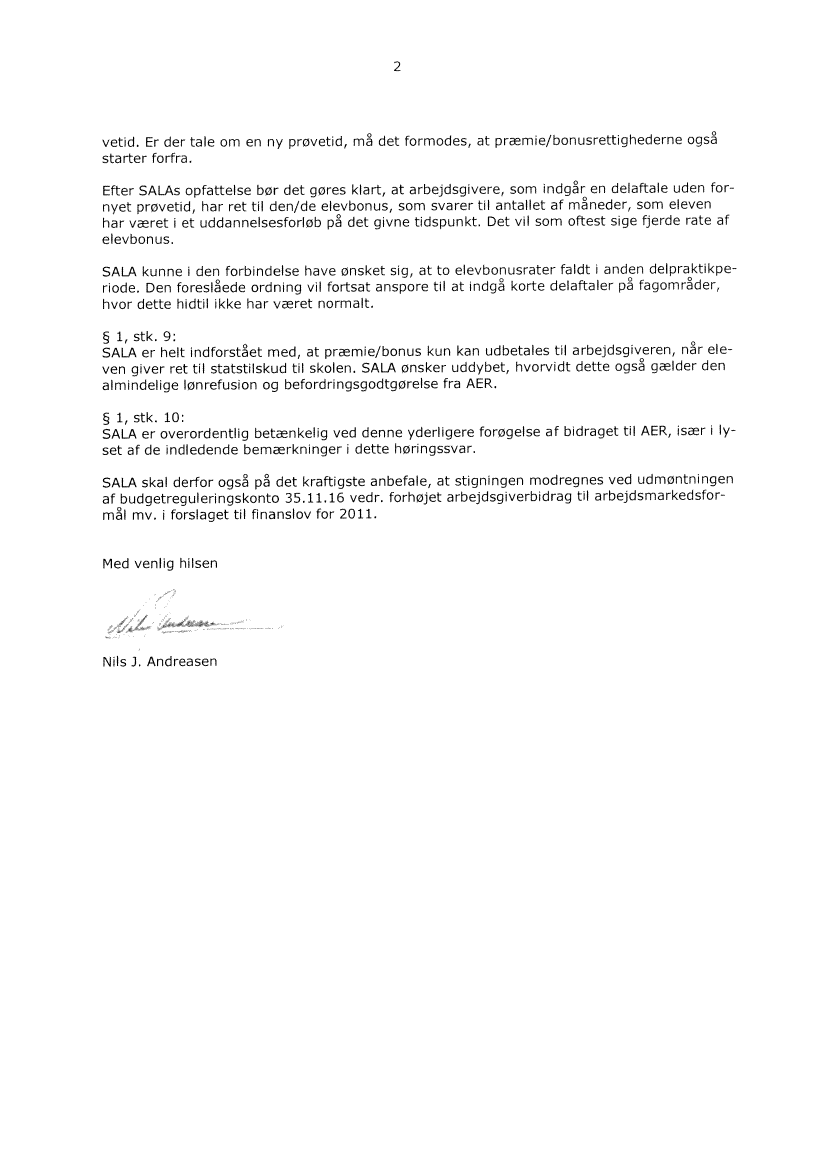 2

vetid. Er der tale om en ny prøvetid, må det formodes, at præmie/bonusrettighederne også starter forfra.

Efter SALAs opfattelse bør det gøres klart, at arbejdsgivere, som indgår en delaftale uden fornyet prøvetid, har ret til den/de elevbonus, som svarer til antallet af måneder, som eleven har været i et uddannelsesforløb på det givne tidspunkt. Det vil som oftest sige fjerde rate af elevbonus.

SALA kunne i den forbindelse have ønsket sig, at to elevbonusrater faldt i anden delpraktikperiode. Den foreslåede ordning vil fortsat anspore til at indgå korte delaftaler på fagområder, hvor dette hidtil ikke har været normalt.

§ 1, stk. 9:
SALA er helt indforstået med, at præmie/bonus kun kan udbetales til arbejdsgiveren, når eleven giver ret til statstilskud til skolen. SALA ønsker uddybet, hvorvidt dette også gælder den almindelige lønrefusion og befordringsgodtgørelse fra AER.

§ 1, stk. 10:
SALA er overordentlig betænkelig ved denne yderligere forøgelse af bidraget til AER, især i lyset af de indledende bemærkninger i dette høringssvar.

SALA skal derfor også på det kraftigste anbefale, at stigningen modregnes ved udmøntningen af budgetreguleringskonto 35.11.16 vedr. forhøjet arbejdsgiverbidrag til arbejdsmarkedsformål mv. i forslaget til finanslov for 2011.

Med venlig hilsen

Nils Andreasen

Nils J. Andreasen